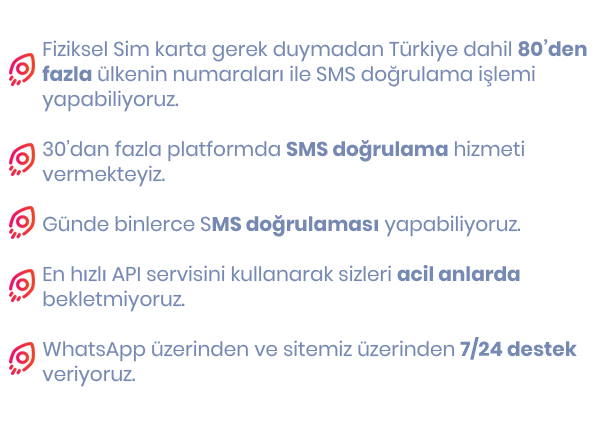 Fiziksel Sim karta gerek duymadan Türkiye dahil 80'den fazla ülkenin numaraları ile SMS doğrulama işlemi yapabiliyoruz.

30'dan fazla platformda SMS doğrulama hizmeti vermekteyiz.

Günde binlerce SMS doğrulaması yapabiliyoruz.

En hızlı API servisini kullanarak sizleri acil anlarda bekletmiyoruz.

WhatsApp üzerinden ve sitemiz üzerinden 7/24 destek veriyoruz.